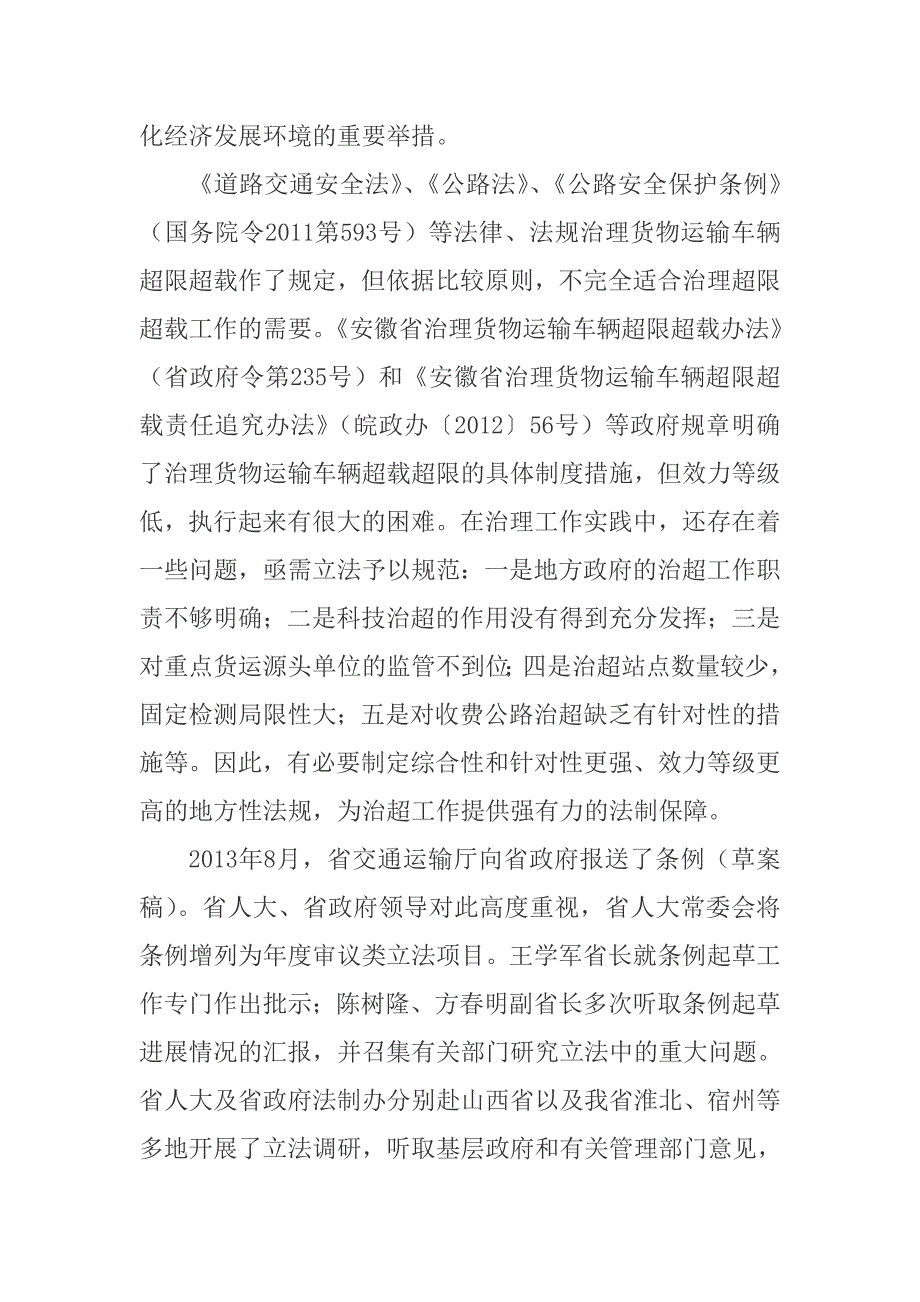 化经济发展环境的重要举措。

《道路交通安全法》、《公路法》、《公路安全保护条例》（国务院令2011第593号）等法律、法规治理货物运输车辆超限超载作了规定，但依据比较原则，不完全适合治理超限超载工作的需要。《安徽省治理货物运输车辆超限超载办法》（省政府令第235号）和《安徽省治理货物运输车辆超限超载责任追究办法》（皖政办〔2012〕56号）等政府规章明确了治理货物运输车辆超载超限的具体制度措施，但效力等级低，执行起来有很大的困难。在治理工作实践中，还存在着一些问题，亟需立法予以规范：一是地方政府的治超工作职责不够明确；二是科技治超的作用没有得到充分发挥；三是对重点货运源头单位的监管不到位；四是治超站点数量较少，固定检测局限性大；五是对收费公路治超缺乏有针对性的措施等。因此，有必要制定综合性和针对性更强、效力等级更高的地方性法规，为治超工作提供强有力的法制保障。

2013年8月，省交通运输厅向省政府报送了条例（草案稿）。省人大、省政府领导对此高度重视，省人大常委会将条例增列为年度审议类立法项目。王学军省长就条例起草工作专门作出批示；陈树隆、方春明副省长多次听取条例起草进展情况的汇报，并召集有关部门研究立法中的重大问题。省人大及省政府法制办分别赴山西省以及我省淮北、宿州等多地开展了立法调研，听取基层政府和有关管理部门意见，